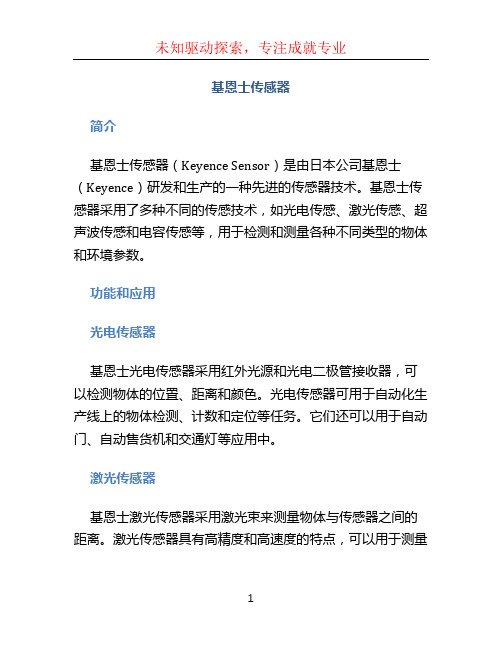 未知驱动探索，专注成就专业

基恩士传感器

简介

基恩士传感器（Keyence Sensor）是由日本公司基恩士（Keyence）研发和生产的一种先进的传感器技术。基恩士传感器采用了多种不同的传感技术，如光电传感、激光传感、超声波传感和电容传感等，用于检测和测量各种不同类型的物体和环境参数。

功能和应用

光电传感器

基恩士光电传感器采用红外光源和光电二极管接收器，可以检测物体的位置、距离和颜色。光电传感器可用于自动化生产线上的物体检测、计数和定位等任务。它们还可以用于自动门、自动售货机和交通灯等应用中。

激光传感器

基恩士激光传感器采用激光束来测量物体与传感器之间的距离。激光传感器具有高精度和高速度的特点，可以用于测量

1